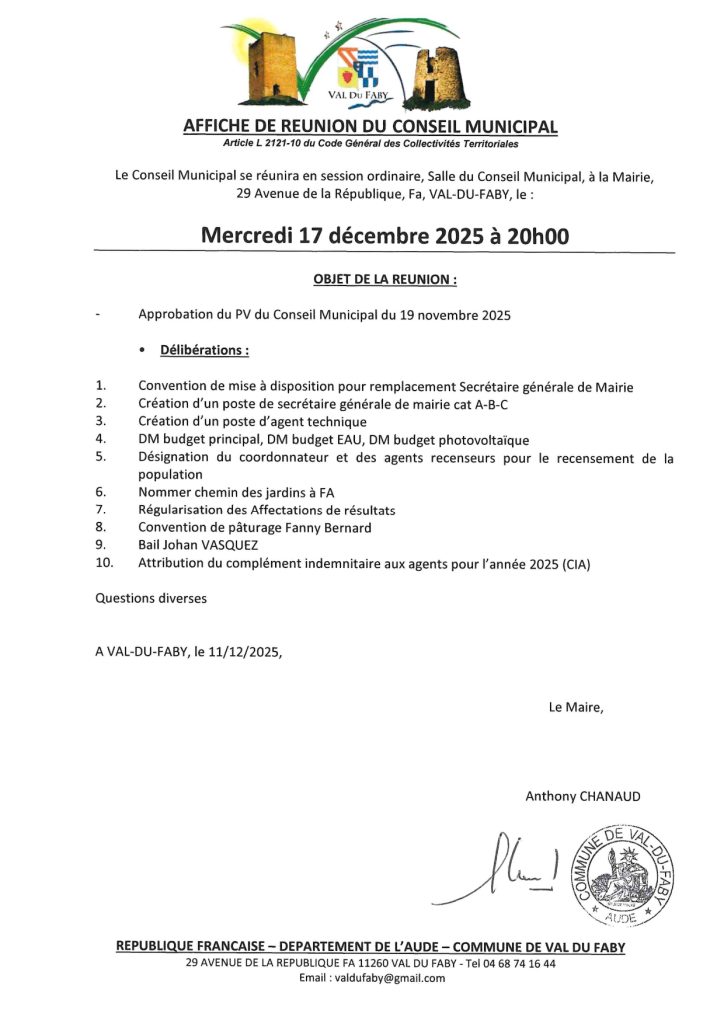 VAL DU FABY

AFFICHE DE REUNION DU CONSEIL MUNICIPAL
Article L 2121-10 du Code Général des Collectivités Territoriales

Le Conseil Municipal se réunira en session ordinaire, Salle du Conseil Municipal, à la Mairie, 29 Avenue de la République, Fa, VAL-DU-FABY, le :

Mercredi 17 décembre 2025 à 20h00

OBJET DE LA REUNION :

- Approbation du PV du Conseil Municipal du 19 novembre 2025

• Délibérations :

1. Convention de mise à disposition pour remplacement Secrétaire générale de Mairie
2. Création d'un poste de secrétaire générale de mairie cat A-B-C
3. Création d'un poste d'agent technique
4. DM budget principal, DM budget EAU, DM budget photovoltaïque
5. Désignation du coordonnateur et des agents recenseurs pour le recensement de la population
6. Nommer chemin des jardins à FA
7. Régularisation des Affectations de résultats
8. Convention de pâturage Fanny Bernard
9. Bail Johan VASQUEZ
10. Attribution du complément indemnitaire aux agents pour l'année 2025 (CIA)

Questions diverses

A VAL-DU-FABY, le 11/12/2025,

Le Maire,

Anthony CHANAUD

COMMUNE DE VAL-DU-FABY
AUDE

REPUBLIQUE FRANCAISE – DEPARTEMENT DE L'AUDE – COMMUNE DE VAL DU FABY
29 AVENUE DE LA REPUBLIQUE FA 11260 VAL DU FABY - Tel 04 68 74 16 44
Email : valdufaby@gmail.com